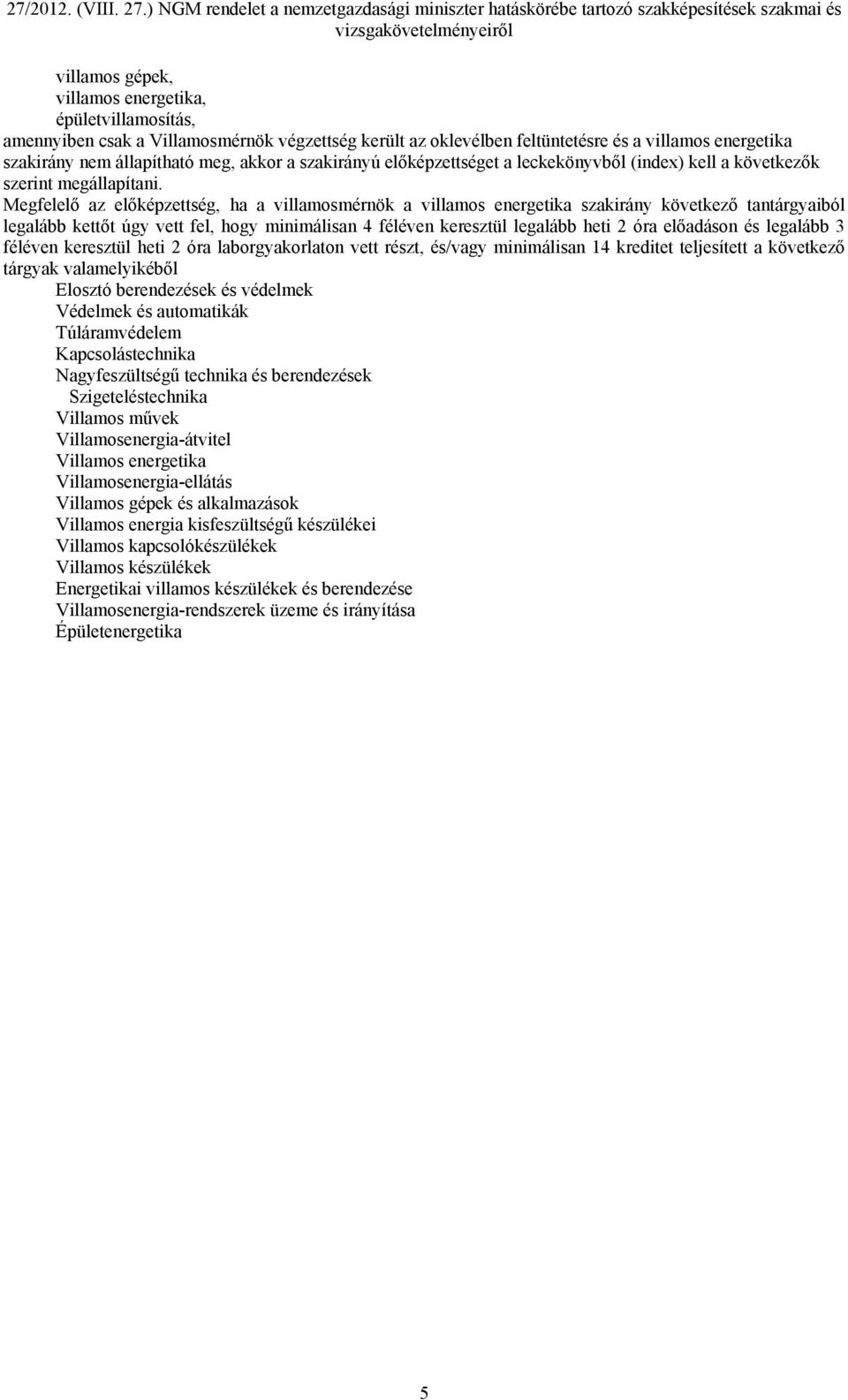 27/2012. (VIII. 27.) NGM rendelet a nemzetgazdasági miniszter hatáskörébe tartozó szakképesítések szakmai és vizsgakövetelményeiről

villamos gépek,
villamos energetika,
épületvillamosítás,
amennyiben csak a Villamosmérnök végzettség került az oklevélben feltüntetésre és a villamos energetika szakirány nem állapítható meg, akkor a szakirányú előképzettséget a leckekönyvből (index) kell a következők szerint megállapítani.
Megfelelő az előképzettség, ha a villamosmérnök a villamos energetika szakirány következő tantárgyaiból legalább kettőt úgy vett fel, hogy minimálisan 4 féléven keresztül legalább heti 2 óra előadáson és legalább 3 féléven keresztül heti 2 óra laborgyakorlaton vett részt, és/vagy minimálisan 14 kreditet teljesített a következő tárgyak valamelyikéből
Elosztó berendezések és védelmek
Védelmek és automatikák
Túláramvédelem
Kapcsolástechnika
Nagyfeszültségű technika és berendezések
Szigeteléstechnika
Villamos művek
Villamosenergia-átvitel
Villamos energetika
Villamosenergia-ellátás
Villamos gépek és alkalmazások
Villamos energia kisfeszültségű készülékei
Villamos kapcsolókészülékek
Villamos készülékek
Energetikai villamos készülékek és berendezése
Villamosenergia-rendszerek üzeme és irányítása
Épületenergetika

5